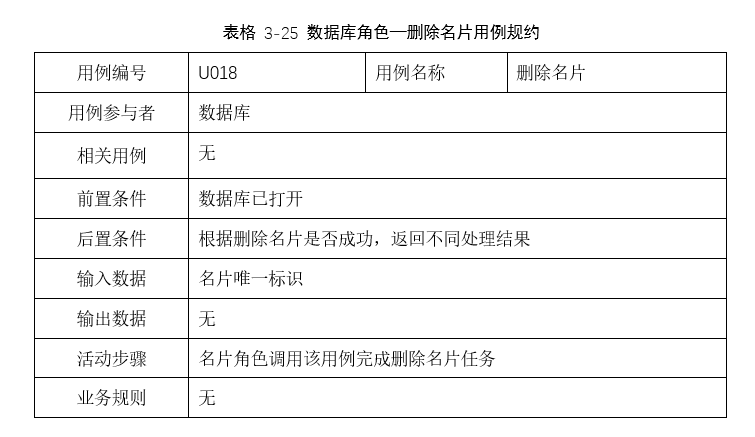 表格 3-25 数据库角色—删除名片用例规约

| 用例编号 | U018 | 用例名称 | 删除名片 |
|---|---|---|---|
| 用例参与者 | 数据库 | | |
| 相关用例 | 无 | | |
| 前置条件 | 数据库已打开 | | |
| 后置条件 | 根据删除名片是否成功，返回不同处理结果 | | |
| 输入数据 | 名片唯一标识 | | |
| 输出数据 | 无 | | |
| 活动步骤 | 名片角色调用该用例完成删除名片任务 | | |
| 业务规则 | 无 | | |